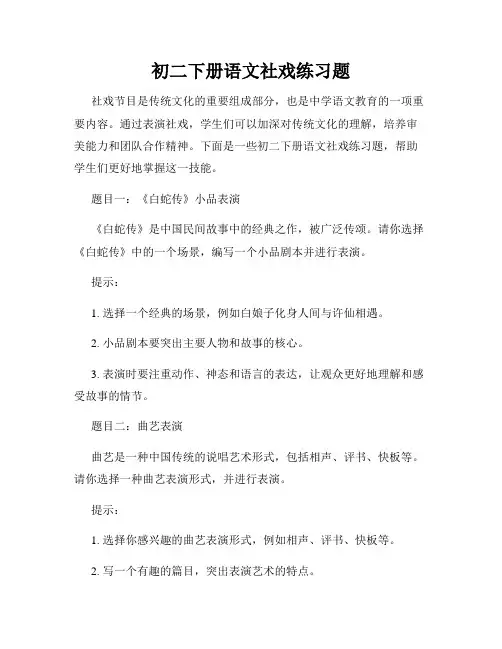 初二下册语文社戏练习题

社戏节目是传统文化的重要组成部分，也是中学语文教育的一项重要内容。通过表演社戏，学生们可以加深对传统文化的理解，培养审美能力和团队合作精神。下面是一些初二下册语文社戏练习题，帮助学生们更好地掌握这一技能。

题目一：《白蛇传》小品表演

《白蛇传》是中国民间故事中的经典之作，被广泛传颂。请你选择《白蛇传》中的一个场景，编写一个小品剧本并进行表演。

提示：

1. 选择一个经典的场景，例如白娘子化身人间与许仙相遇。

2. 小品剧本要突出主要人物和故事的核心。

3. 表演时要注重动作、神态和语言的表达，让观众更好地理解和感受故事的情节。

题目二：曲艺表演

曲艺是一种中国传统的说唱艺术形式，包括相声、评书、快板等。请你选择一种曲艺表演形式，并进行表演。

提示：

1. 选择你感兴趣的曲艺表演形式，例如相声、评书、快板等。

2. 写一个有趣的篇目，突出表演艺术的特点。